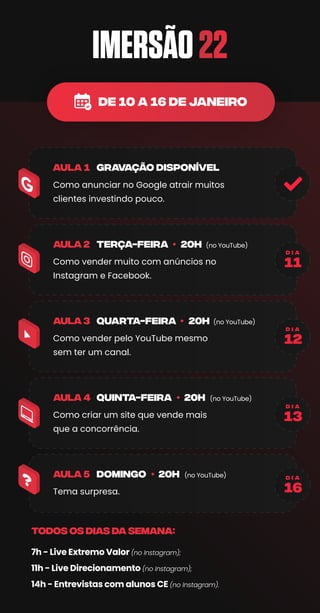 IMERSÃO 22

DE 10 A 16 DE JANEIRO

AULA 1 GRAVAÇÃO DISPONÍVEL
Como anunciar no Google atrair muitos clientes investindo pouco.

AULA 2 TERÇA-FEIRA • 20H (no YouTube)
Como vender muito com anúncios no Instagram e Facebook.
DIA 11

AULA 3 QUARTA-FEIRA • 20H (no YouTube)
Como vender pelo YouTube mesmo sem ter um canal.
DIA 12

AULA 4 QUINTA-FEIRA • 20H (no YouTube)
Como criar um site que vende mais que a concorrência.
DIA 13

AULA 5 DOMINGO • 20H (no YouTube)
Tema surpresa.
DIA 16

TODOS OS DIAS DA SEMANA:
7h - Live Extremo Valor (no Instagram);
11h - Live Direcionamento (no Instagram);
14h - Entrevistas com alunos CE (no Instagram).